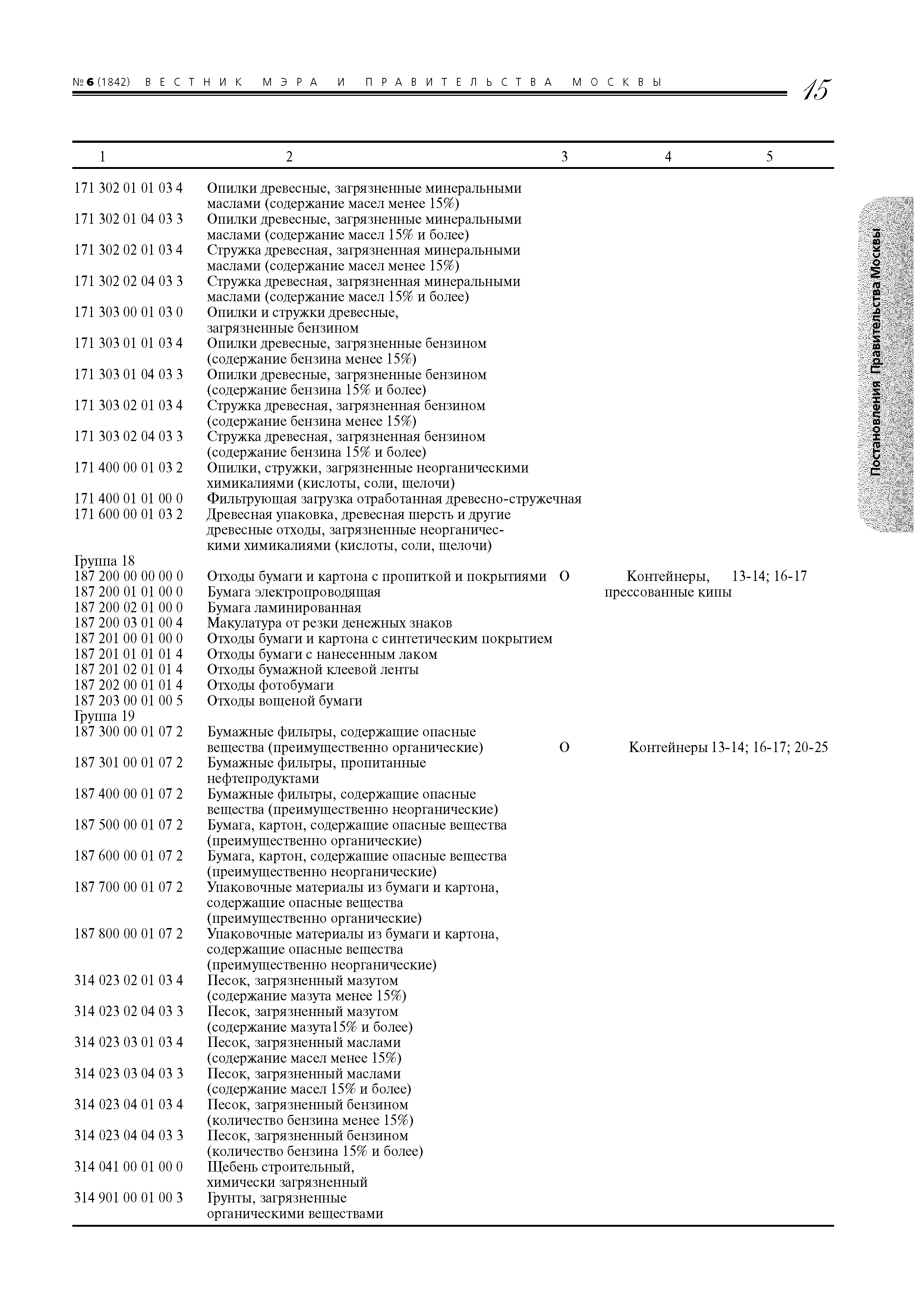 № 6 (1842) ВЕСТНИК МЭРА И ПРАВИТЕЛЬСТВА МОСКВЫ 15

Постановления Правительства Москвы

| 1 | 2 | 3 | 4 | 5 |
|---|---|---|---|---|
| 171 302 01 01 03 4 | Опилки древесные, загрязненные минеральными маслами (содержание масел менее 15%) | | | |
| 171 302 01 04 03 3 | Опилки древесные, загрязненные минеральными маслами (содержание масел 15% и более) | | | |
| 171 302 02 01 03 4 | Стружка древесная, загрязненная минеральными маслами (содержание масел менее 15%) | | | |
| 171 302 02 04 03 3 | Стружка древесная, загрязненная минеральными маслами (содержание масел 15% и более) | | | |
| 171 303 00 01 03 0 | Опилки и стружки древесные, загрязненные бензином | | | |
| 171 303 01 01 03 4 | Опилки древесные, загрязненные бензином (содержание бензина менее 15%) | | | |
| 171 303 01 04 03 3 | Опилки древесные, загрязненные бензином (содержание бензина 15% и более) | | | |
| 171 303 02 01 03 4 | Стружка древесная, загрязненная бензином (содержание бензина менее 15%) | | | |
| 171 303 02 04 03 3 | Стружка древесная, загрязненная бензином (содержание бензина 15% и более) | | | |
| 171 400 00 01 03 2 | Опилки, стружки, загрязненные неорганическими химикалиями (кислоты, соли, щелочи) | | | |
| 171 400 01 01 00 0 | Фильтрующая загрузка отработанная древесно-стружечная | | | |
| 171 600 00 01 03 2 | Древесная упаковка, древесная шерсть и другие древесные отходы, загрязненные неорганическими химикалиями (кислоты, соли, щелочи) | | | |
| Группа 18 | | | | |
| 187 200 00 00 00 0 | Отходы бумаги и картона с пропиткой и покрытиями | О | Контейнеры, прессованные кипы | 13-14; 16-17 |
| 187 200 01 01 00 0 | Бумага электропроводящая | | | |
| 187 200 02 01 00 0 | Бумага ламинированная | | | |
| 187 200 03 01 00 4 | Макулатура от резки денежных знаков | | | |
| 187 201 00 01 00 0 | Отходы бумаги и картона с синтетическим покрытием | | | |
| 187 201 01 01 01 4 | Отходы бумаги с нанесенным лаком | | | |
| 187 201 02 01 01 4 | Отходы бумажной клеевой ленты | | | |
| 187 202 00 01 01 4 | Отходы фотобумаги | | | |
| 187 203 00 01 00 5 | Отходы вощеной бумаги | | | |
| Группа 19 | | | | |
| 187 300 00 01 07 2 | Бумажные фильтры, содержащие опасные вещества (преимущественно органические) | О | Контейнеры | 13-14; 16-17; 20-25 |
| 187 301 00 01 07 2 | Бумажные фильтры, пропитанные нефтепродуктами | | | |
| 187 400 00 01 07 2 | Бумажные фильтры, содержащие опасные вещества (преимущественно неорганические) | | | |
| 187 500 00 01 07 2 | Бумага, картон, содержащие опасные вещества (преимущественно органические) | | | |
| 187 600 00 01 07 2 | Бумага, картон, содержащие опасные вещества (преимущественно неорганические) | | | |
| 187 700 00 01 07 2 | Упаковочные материалы из бумаги и картона, содержащие опасные вещества (преимущественно органические) | | | |
| 187 800 00 01 07 2 | Упаковочные материалы из бумаги и картона, содержащие опасные вещества (преимущественно неорганические) | | | |
| 314 023 02 01 03 4 | Песок, загрязненный мазутом (содержание мазута менее 15%) | | | |
| 314 023 02 04 03 3 | Песок, загрязненный мазутом (содержание мазута15% и более) | | | |
| 314 023 03 01 03 4 | Песок, загрязненный маслами (содержание масел менее 15%) | | | |
| 314 023 03 04 03 3 | Песок, загрязненный маслами (содержание масел 15% и более) | | | |
| 314 023 04 01 03 4 | Песок, загрязненный бензином (количество бензина менее 15%) | | | |
| 314 023 04 04 03 3 | Песок, загрязненный бензином (количество бензина 15% и более) | | | |
| 314 041 00 01 00 0 | Щебень строительный, химически загрязненный | | | |
| 314 901 00 01 00 3 | Грунты, загрязненные органическими веществами | | | |